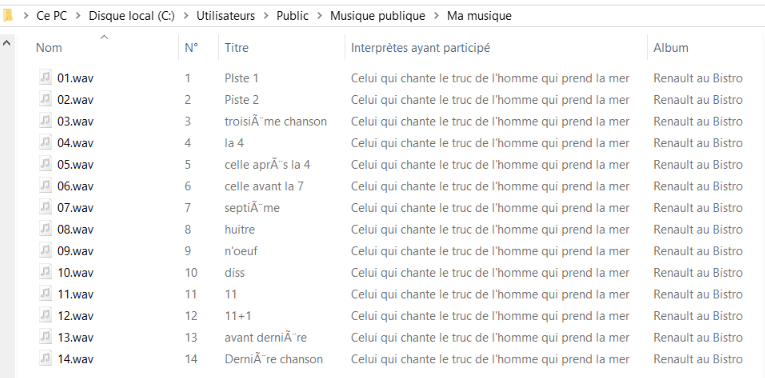 > Ce PC > Disque local (C:) > Utilisateurs > Public > Musique publique > Ma musique

| Nom | N° | Titre | Interprètes ayant participé | Album |
|---|---|---|---|---|
| 01.wav | 1 | PIste 1 | Celui qui chante le truc de l'homme qui prend la mer | Renault au Bistro |
| 02.wav | 2 | Piste 2 | Celui qui chante le truc de l'homme qui prend la mer | Renault au Bistro |
| 03.wav | 3 | troisiÃ¨me chanson | Celui qui chante le truc de l'homme qui prend la mer | Renault au Bistro |
| 04.wav | 4 | la 4 | Celui qui chante le truc de l'homme qui prend la mer | Renault au Bistro |
| 05.wav | 5 | celle aprÃ¨s la 4 | Celui qui chante le truc de l'homme qui prend la mer | Renault au Bistro |
| 06.wav | 6 | celle avant la 7 | Celui qui chante le truc de l'homme qui prend la mer | Renault au Bistro |
| 07.wav | 7 | septiÃ¨me | Celui qui chante le truc de l'homme qui prend la mer | Renault au Bistro |
| 08.wav | 8 | huitre | Celui qui chante le truc de l'homme qui prend la mer | Renault au Bistro |
| 09.wav | 9 | n'oeuf | Celui qui chante le truc de l'homme qui prend la mer | Renault au Bistro |
| 10.wav | 10 | diss | Celui qui chante le truc de l'homme qui prend la mer | Renault au Bistro |
| 11.wav | 11 | 11 | Celui qui chante le truc de l'homme qui prend la mer | Renault au Bistro |
| 12.wav | 12 | 11+1 | Celui qui chante le truc de l'homme qui prend la mer | Renault au Bistro |
| 13.wav | 13 | avant derniÃ¨re | Celui qui chante le truc de l'homme qui prend la mer | Renault au Bistro |
| 14.wav | 14 | DerniÃ¨re chanson | Celui qui chante le truc de l'homme qui prend la mer | Renault au Bistro |